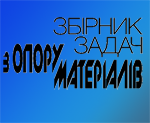 ЗБІРНИК
ЗАДАЧ
З ОПОРУ
МАТЕРІАЛІВ